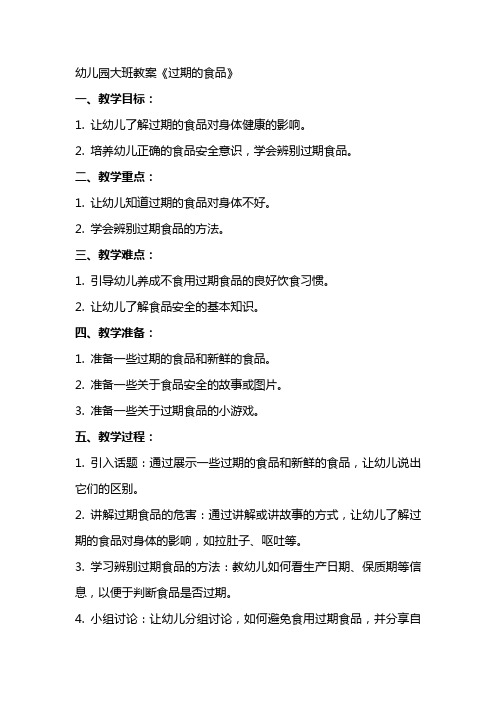 幼儿园大班教案《过期的食品》

一、教学目标：

1. 让幼儿了解过期的食品对身体健康的影响。

2. 培养幼儿正确的食品安全意识，学会辨别过期食品。

二、教学重点：

1. 让幼儿知道过期的食品对身体不好。

2. 学会辨别过期食品的方法。

三、教学难点：

1. 引导幼儿养成不食用过期食品的良好饮食习惯。

2. 让幼儿了解食品安全的基本知识。

四、教学准备：

1. 准备一些过期的食品和新鲜的食品。

2. 准备一些关于食品安全的故事或图片。

3. 准备一些关于过期食品的小游戏。

五、教学过程：

1. 引入话题：通过展示一些过期的食品和新鲜的食品，让幼儿说出它们的区别。

2. 讲解过期食品的危害：通过讲解或讲故事的方式，让幼儿了解过期的食品对身体的影响，如拉肚子、呕吐等。

3. 学习辨别过期食品的方法：教幼儿如何看生产日期、保质期等信息，以便于判断食品是否过期。

4. 小组讨论：让幼儿分组讨论，如何避免食用过期食品，并分享自